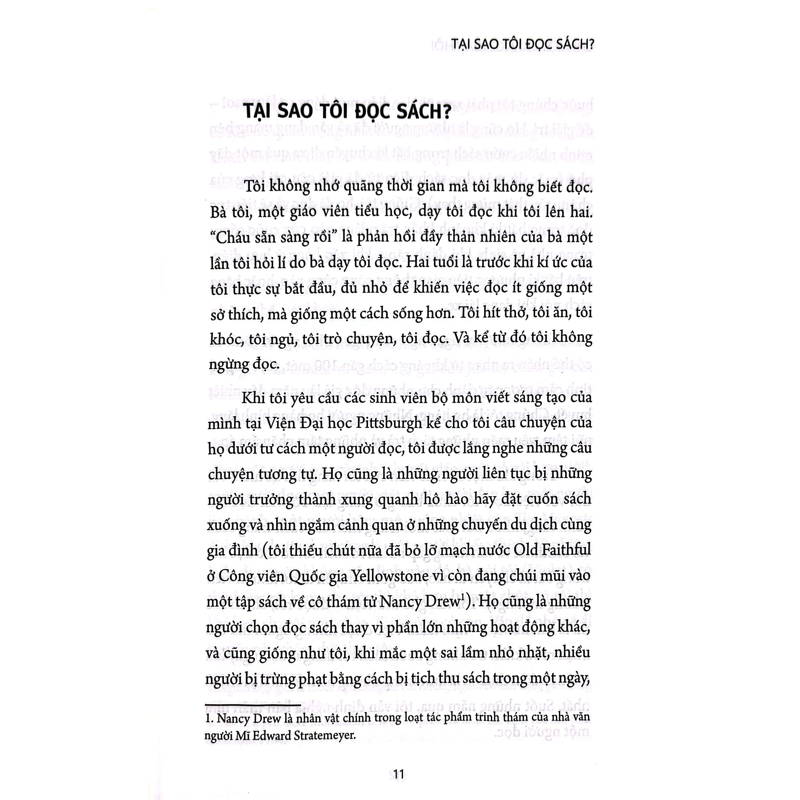 TẠI SAO TÔI ĐỌC SÁCH?

TẠI SAO TÔI ĐỌC SÁCH?

Tôi không nhớ quãng thời gian mà tôi không biết đọc. Bà tôi, một giáo viên tiểu học, dạy tôi đọc khi tôi lên hai. "Cháu sẵn sàng rồi" là phản hồi đầy thản nhiên của bà một lần tôi hỏi lí do bà dạy tôi đọc. Hai tuổi là trước khi kí ức của tôi thực sự bắt đầu, đủ nhỏ để khiến việc đọc ít giống một sở thích, mà giống một cách sống hơn. Tôi hít thở, tôi ăn, tôi khóc, tôi ngủ, tôi trò chuyện, tôi đọc. Và kể từ đó tôi không ngừng đọc.

Khi tôi yêu cầu các sinh viên bộ môn viết sáng tạo của mình tại Viện Đại học Pittsburgh kể cho tôi câu chuyện của họ dưới tư cách một người đọc, tôi được lắng nghe những câu chuyện tương tự. Họ cũng là những người liên tục bị những người trưởng thành xung quanh hô hào hãy đặt cuốn sách xuống và nhìn ngắm cảnh quan ở những chuyến du dịch cùng gia đình (tôi thiếu chút nữa đã bỏ lỡ mạch nước Old Faithful ở Công viên Quốc gia Yellowstone vì còn đang chúi mũi vào một tập sách về cô thám tử Nancy Drew$^1$). Họ cũng là những người chọn đọc sách thay vì phần lớn những hoạt động khác, và cũng giống như tôi, khi mắc một sai lầm nhỏ nhặt, nhiều người bị trừng phạt bằng cách bị tịch thu sách trong một ngày,

1. Nancy Drew là nhân vật chính trong loạt tác phẩm trinh thám của nhà văn người Mĩ Edward Stratemeyer.

11